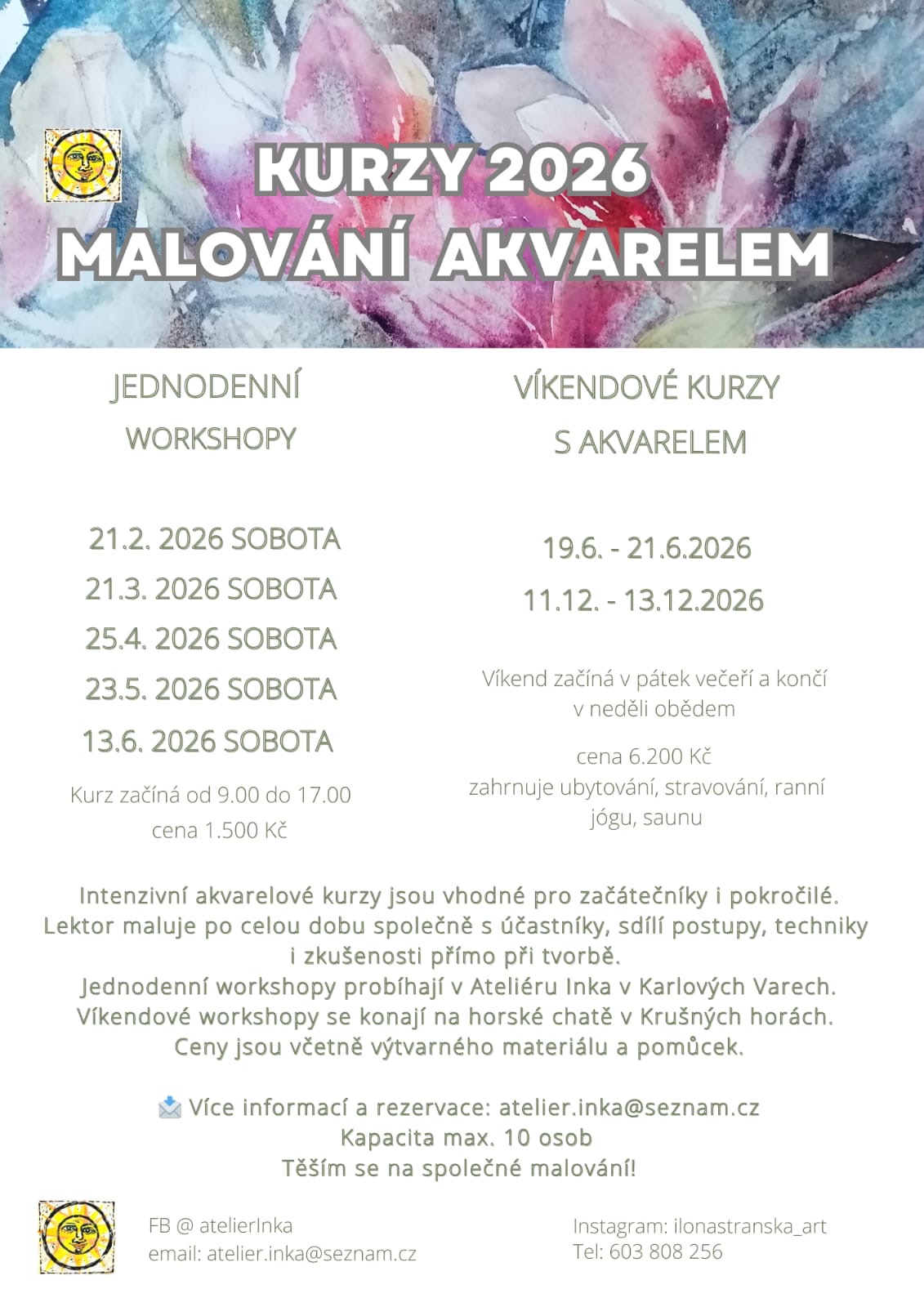 KURZY 2026
MALOVÁNÍ AKVARELEM

JEDNODENNÍ
WORKSHOPY

21.2. 2026 SOBOTA
21.3. 2026 SOBOTA
25.4. 2026 SOBOTA
23.5. 2026 SOBOTA
13.6. 2026 SOBOTA

Kurz začíná od 9.00 do 17.00
cena 1.500 Kč

VÍKENDOVÉ KURZY
S AKVARELEM

19.6. - 21.6.2026
11.12. - 13.12.2026

Víkend začíná v pátek večeří a končí v neděli obědem

cena 6.200 Kč
zahrnuje ubytování, stravování, ranní jógu, saunu

Intenzivní akvarelové kurzy jsou vhodné pro začátečníky i pokročilé.
Lektor maluje po celou dobu společně s účastníky, sdílí postupy, techniky i zkušenosti přímo při tvorbě.
Jednodenní workshopy probíhají v Ateliéru Inka v Karlových Varech.
Víkendové workshopy se konají na horské chatě v Krušných horách.
Ceny jsou včetně výtvarného materiálu a pomůcek.

Více informací a rezervace: atelier.inka@seznam.cz
Kapacita max. 10 osob
Těším se na společné malování!

FB @ atelierInka
email: atelier.inka@seznam.cz

Instagram: ilonastranska_art
Tel: 603 808 256